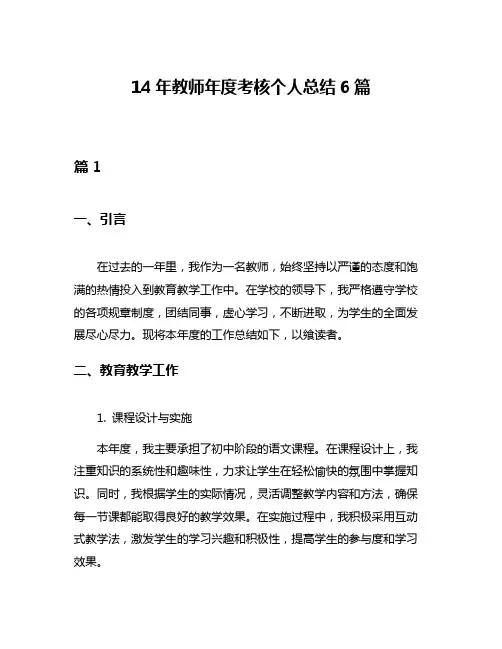 14 年教师年度考核个人总结 6 篇

篇 1

一、引言

在过去的一年里，我作为一名教师，始终坚持以严谨的态度和饱满的热情投入到教育教学工作中。在学校的领导下，我严格遵守学校的各项规章制度，团结同事，虚心学习，不断进取，为学生的全面发展尽心尽力。现将本年度的工作总结如下，以飨读者。

二、教育教学工作

1. 课程设计与实施

本年度，我主要承担了初中阶段的语文课程。在课程设计上，我注重知识的系统性和趣味性，力求让学生在轻松愉快的氛围中掌握知识。同时，我根据学生的实际情况，灵活调整教学内容和方法，确保每一节课都能取得良好的教学效果。在实施过程中，我积极采用互动式教学法，激发学生的学习兴趣和积极性，提高学生的参与度和学习效果。